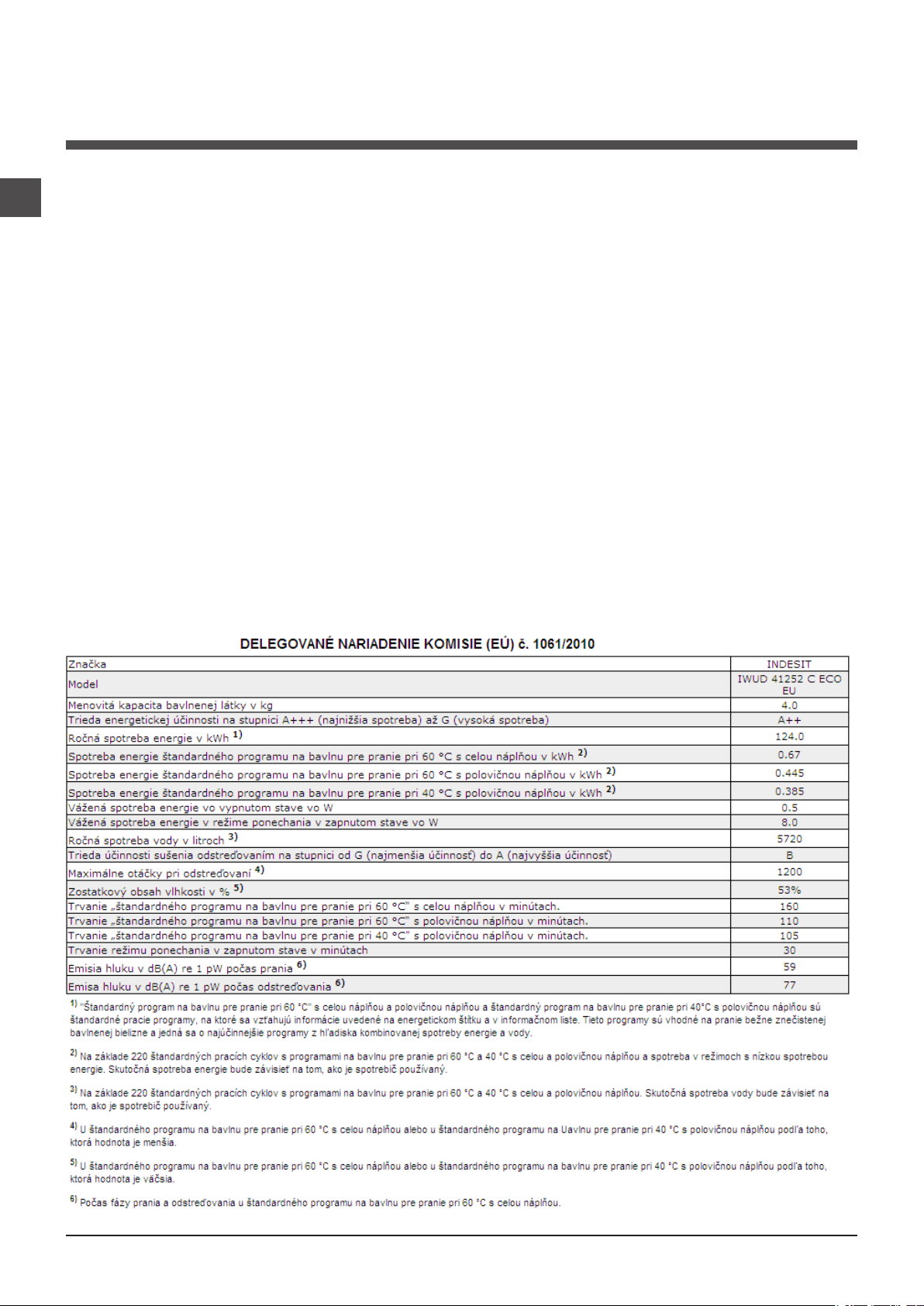 DELEGOVANÉ NARIADENIE KOMISIE (EÚ) č. 1061/2010

| Značka | INDESIT |
|---|---|
| Model | IWUD 41252 C ECO EU |
| Menovitá kapacita bavlnenej látky v kg | 4.0 |
| Trieda energetickej účinnosti na stupnici A+++ (najnižšia spotreba) až G (vysoká spotreba) | A++ |
| Ročná spotreba energie v kWh $^{1)}$ | 124.0 |
| Spotreba energie štandardného programu na bavlnu pre pranie pri 60 °C s celou náplňou v kWh $^{2)}$ | 0.67 |
| Spotreba energie štandardného programu na bavlnu pre pranie pri 60 °C s polovičnou náplňou v kWh $^{2)}$ | 0.445 |
| Spotreba energie štandardného programu na bavlnu pre pranie pri 40 °C s polovičnou náplňou v kWh $^{2)}$ | 0.385 |
| Vážená spotreba energie vo vypnutom stave vo W | 0.5 |
| Vážená spotreba energie v režime ponechania v zapnutom stave vo W | 8.0 |
| Ročná spotreba vody v litroch $^{3)}$ | 5720 |
| Trieda účinnosti sušenia odstreďovaním na stupnici od G (najmenšia účinnosť) do A (najvyššia účinnosť) | B |
| Maximálne otáčky pri odstreďovaní $^{4)}$ | 1200 |
| Zostatkový obsah vlhkosti v % $^{5)}$ | 53% |
| Trvanie „štandardného programu na bavlnu pre pranie pri 60 °C" s celou náplňou v minútach. | 160 |
| Trvanie „štandardného programu na bavlnu pre pranie pri 60 °C" s polovičnou náplňou v minútach. | 110 |
| Trvanie „štandardného programu na bavlnu pre pranie pri 40 °C" s polovičnou náplňou v minútach. | 105 |
| Trvanie režimu ponechania v zapnutom stave v minútach | 30 |
| Emisia hluku v dB(A) re 1 pW počas prania $^{6)}$ | 59 |
| Emisa hluku v dB(A) re 1 pW počas odstreďovania $^{6)}$ | 77 |

$^{1)}$ "Štandardný program na bavlnu pre pranie pri 60 °C" s celou náplňou a polovičnou náplňou a štandardný program na bavlnu pre pranie pri 40°C s polovičnou náplňou sú štandardné pracie programy, na ktoré sa vzťahujú informácie uvedené na energetickom štítku a v informačnom liste. Tieto programy sú vhodné na pranie bežne znečistenej bavlnenej bielizne a jedná sa o najúčinnejšie programy z hľadiska kombinovanej spotreby energie a vody.

$^{2)}$ Na základe 220 štandardných pracích cyklov s programami na bavlnu pre pranie pri 60 °C a 40 °C s celou a polovičnou náplňou a spotreba v režimoch s nízkou spotrebou energie. Skutočná spotreba energie bude závisieť na tom, ako je spotrebič používaný.

$^{3)}$ Na základe 220 štandardných pracích cyklov s programami na bavlnu pre pranie pri 60 °C a 40 °C s celou a polovičnou náplňou. Skutočná spotreba vody bude závisieť na tom, ako je spotrebič používaný.

$^{4)}$ U štandardného programu na bavlnu pre pranie pri 60 °C s celou náplňou alebo u štandardného programu na Uavlnu pre pranie pri 40 °C s polovičnou náplňou podľa toho, ktorá hodnota je menšia.

$^{5)}$ U štandardného programu na bavlnu pre pranie pri 60 °C s celou náplňou alebo u štandardného programu na bavlnu pre pranie pri 40 °C s polovičnou náplňou podľa toho, ktorá hodnota je väčsia.

$^{6)}$ Počas fázy prania a odstreďovania u štandardného programu na bavlnu pre pranie pri 60 °C s celou náplňou.